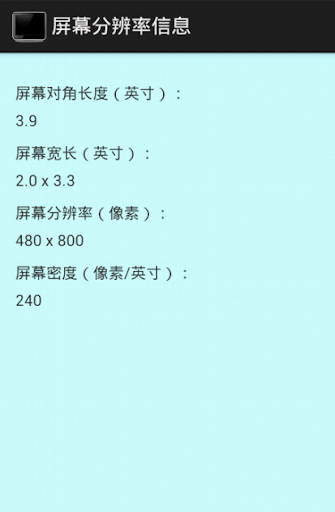 屏幕分辨率信息

屏幕对角长度（英寸）：

3.9

屏幕宽长（英寸）：

2.0 x 3.3

屏幕分辨率（像素）：

480 x 800

屏幕密度（像素/英寸）：

240